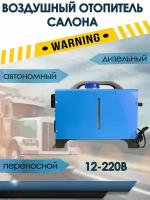 ВОЗДУШНЫЙ ОТОПИТЕЛЬ САЛОНА

• WARNING •

дизельный

автономный

переносной

12-220В